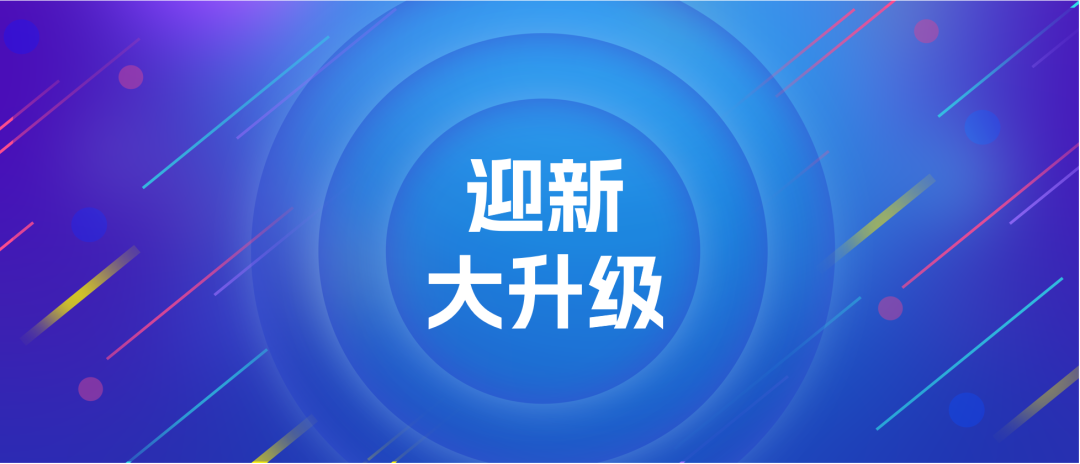 迎新
大升级